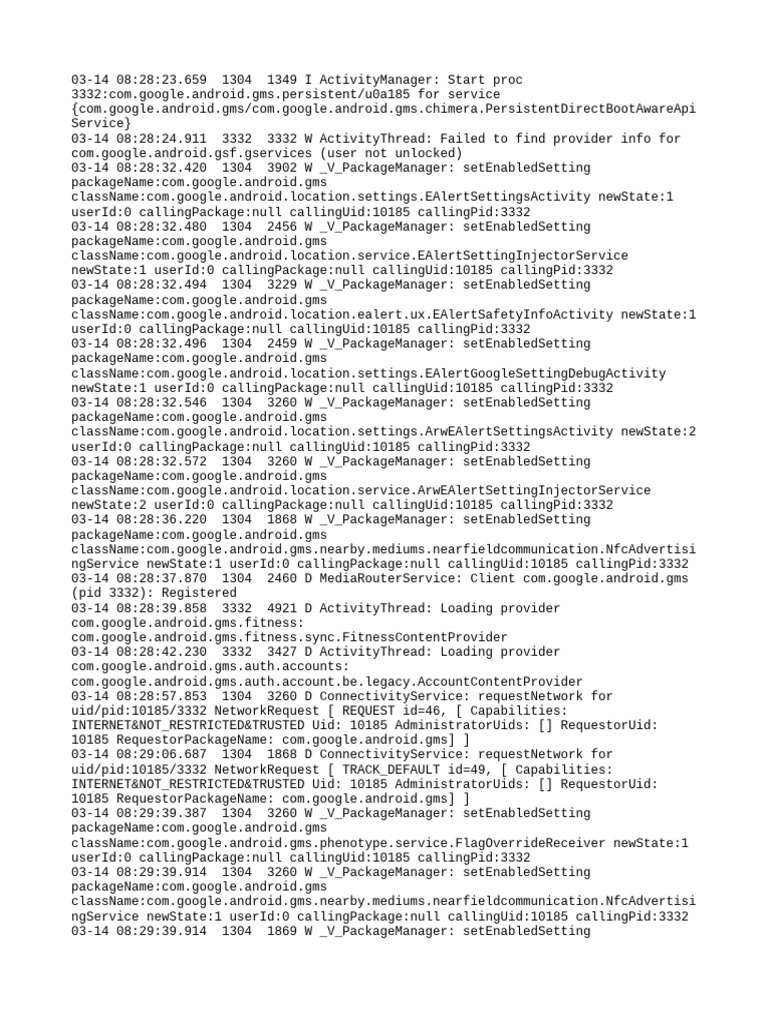 03-14 08:28:23.659 1304 1349 I ActivityManager: Start proc 3332:com.google.android.gms.persistent/u0a185 for service {com.google.android.gms/com.google.android.gms.chimera.PersistentDirectBootAwareApiService}
03-14 08:28:24.911 3332 3332 W ActivityThread: Failed to find provider info for com.google.android.gsf.gservices (user not unlocked)
03-14 08:28:32.420 1304 3902 W _V_PackageManager: setEnabledSetting packageName:com.google.android.gms className:com.google.android.location.settings.EAlertSettingsActivity newState:1 userId:0 callingPackage:null callingUid:10185 callingPid:3332
03-14 08:28:32.480 1304 2456 W _V_PackageManager: setEnabledSetting packageName:com.google.android.gms className:com.google.android.location.service.EAlertSettingInjectorService newState:1 userId:0 callingPackage:null callingUid:10185 callingPid:3332
03-14 08:28:32.494 1304 3229 W _V_PackageManager: setEnabledSetting packageName:com.google.android.gms className:com.google.android.location.ealert.ux.EAlertSafetyInfoActivity newState:1 userId:0 callingPackage:null callingUid:10185 callingPid:3332
03-14 08:28:32.496 1304 2459 W _V_PackageManager: setEnabledSetting packageName:com.google.android.gms className:com.google.android.location.settings.EAlertGoogleSettingDebugActivity newState:1 userId:0 callingPackage:null callingUid:10185 callingPid:3332
03-14 08:28:32.546 1304 3260 W _V_PackageManager: setEnabledSetting packageName:com.google.android.gms className:com.google.android.location.settings.ArwEAlertSettingsActivity newState:2 userId:0 callingPackage:null callingUid:10185 callingPid:3332
03-14 08:28:32.572 1304 3260 W _V_PackageManager: setEnabledSetting packageName:com.google.android.gms className:com.google.android.location.service.ArwEAlertSettingInjectorService newState:2 userId:0 callingPackage:null callingUid:10185 callingPid:3332
03-14 08:28:36.220 1304 1868 W _V_PackageManager: setEnabledSetting packageName:com.google.android.gms className:com.google.android.gms.nearby.mediums.nearfieldcommunication.NfcAdvertisingService newState:1 userId:0 callingPackage:null callingUid:10185 callingPid:3332
03-14 08:28:37.870 1304 2460 D MediaRouterService: Client com.google.android.gms (pid 3332): Registered
03-14 08:28:39.858 3332 4921 D ActivityThread: Loading provider com.google.android.gms.fitness: com.google.android.gms.fitness.sync.FitnessContentProvider
03-14 08:28:42.230 3332 3427 D ActivityThread: Loading provider com.google.android.gms.auth.accounts: com.google.android.gms.auth.account.be.legacy.AccountContentProvider
03-14 08:28:57.853 1304 3260 D ConnectivityService: requestNetwork for uid/pid:10185/3332 NetworkRequest [ REQUEST id=46, [ Capabilities: INTERNET&NOT_RESTRICTED&TRUSTED Uid: 10185 AdministratorUids: [] RequestorUid: 10185 RequestorPackageName: com.google.android.gms] ]
03-14 08:29:06.687 1304 1868 D ConnectivityService: requestNetwork for uid/pid:10185/3332 NetworkRequest [ TRACK_DEFAULT id=49, [ Capabilities: INTERNET&NOT_RESTRICTED&TRUSTED Uid: 10185 AdministratorUids: [] RequestorUid: 10185 RequestorPackageName: com.google.android.gms] ]
03-14 08:29:39.387 1304 3260 W _V_PackageManager: setEnabledSetting packageName:com.google.android.gms className:com.google.android.gms.phenotype.service.FlagOverrideReceiver newState:1 userId:0 callingPackage:null callingUid:10185 callingPid:3332
03-14 08:29:39.914 1304 3260 W _V_PackageManager: setEnabledSetting packageName:com.google.android.gms className:com.google.android.gms.nearby.mediums.nearfieldcommunication.NfcAdvertisingService newState:1 userId:0 callingPackage:null callingUid:10185 callingPid:3332
03-14 08:29:39.914 1304 1869 W _V_PackageManager: setEnabledSetting